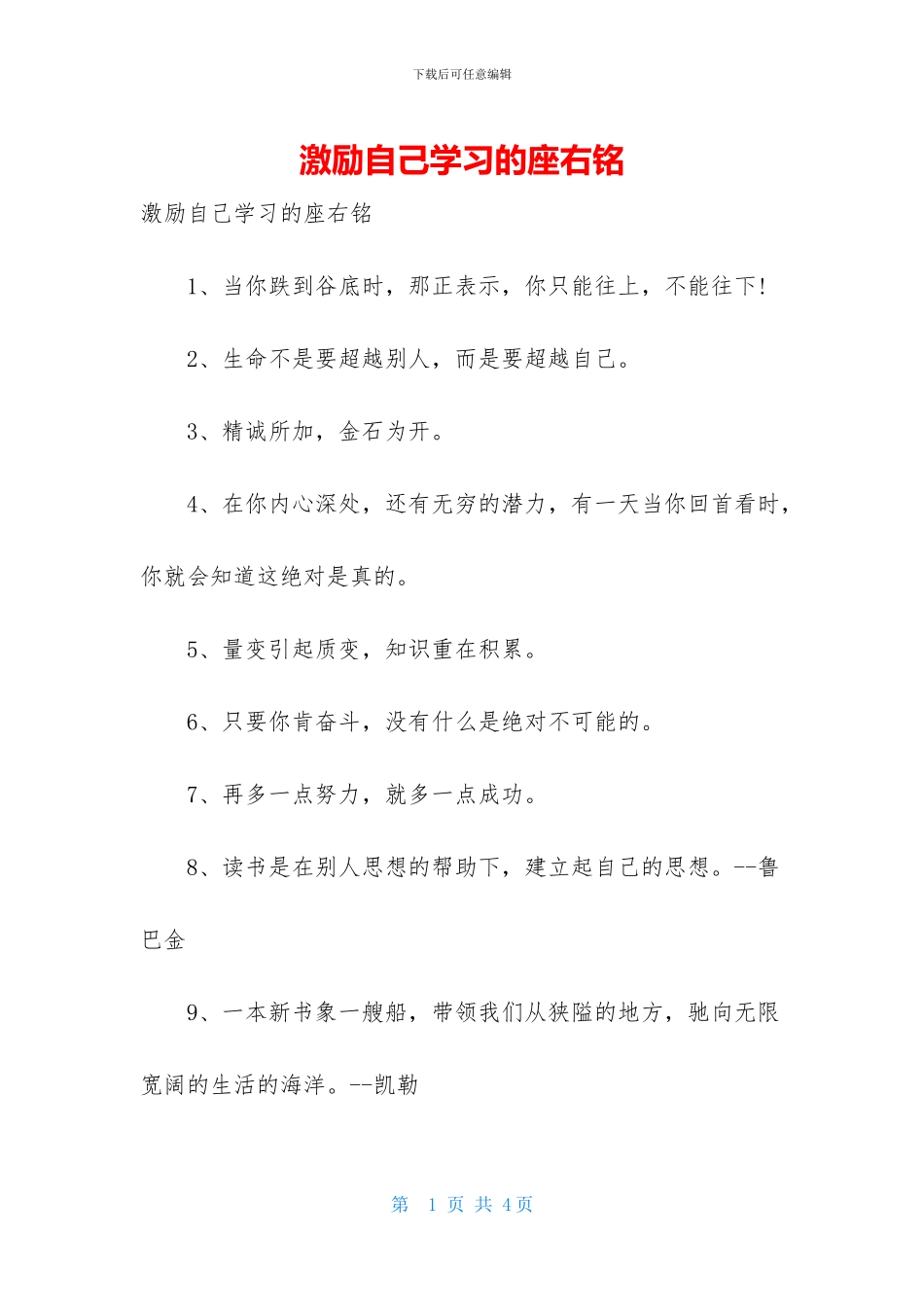 下载后可任意编辑

激励自己学习的座右铭

激励自己学习的座右铭

1、当你跌到谷底时，那正表示，你只能往上，不能往下!

2、生命不是要超越别人，而是要超越自己。

3、精诚所加，金石为开。

4、在你内心深处，还有无穷的潜力，有一天当你回首看时，你就会知道这绝对是真的。

5、量变引起质变，知识重在积累。

6、只要你肯奋斗，没有什么是绝对不可能的。

7、再多一点努力，就多一点成功。

8、读书是在别人思想的帮助下，建立起自己的思想。--鲁巴金

9、一本新书象一艘船，带领我们从狭隘的地方，驰向无限宽阔的生活的海洋。--凯勒

第 1 页 共 4 页